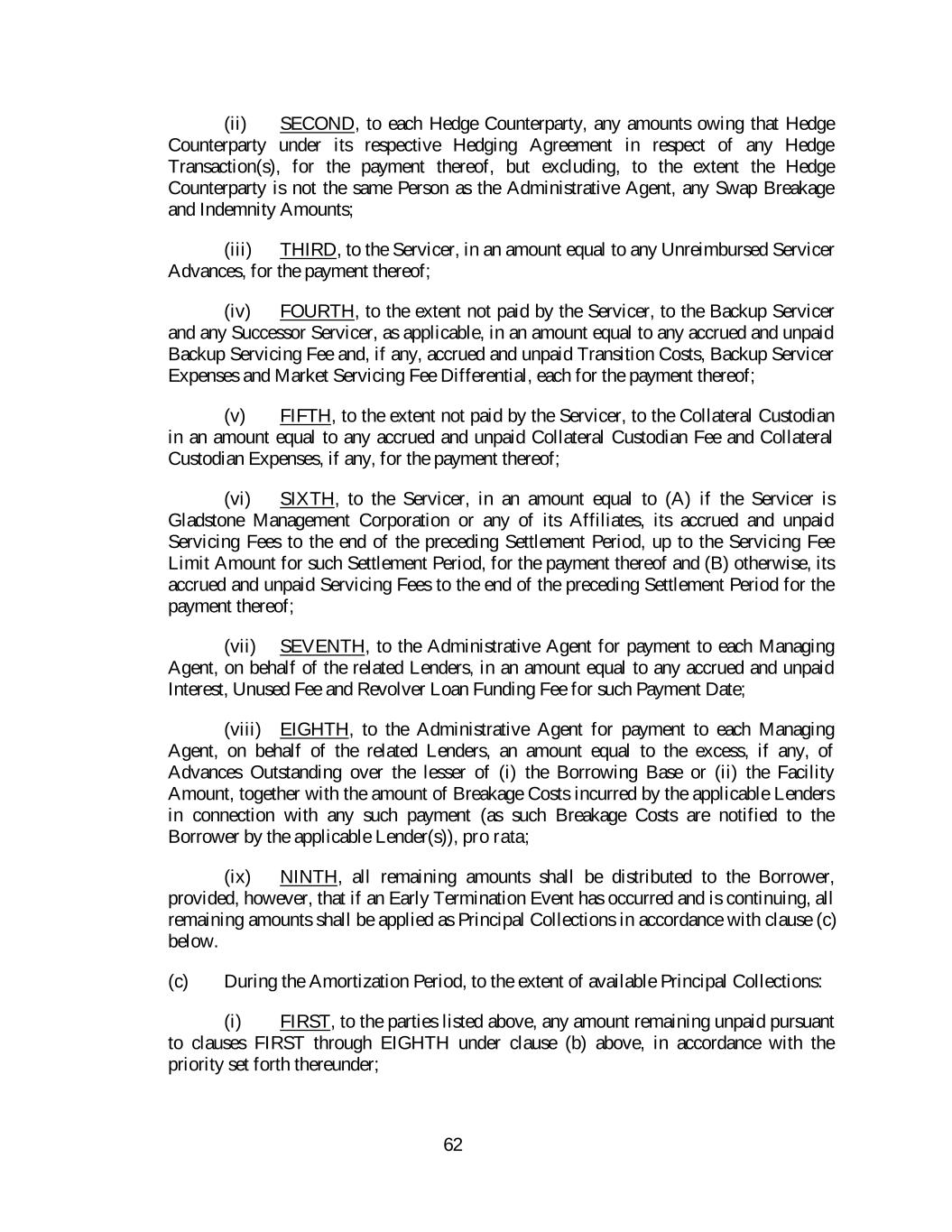 (ii) SECOND, to each Hedge Counterparty, any amounts owing that Hedge Counterparty under its respective Hedging Agreement in respect of any Hedge Transaction(s), for the payment thereof, but excluding, to the extent the Hedge Counterparty is not the same Person as the Administrative Agent, any Swap Breakage and Indemnity Amounts;

(iii) THIRD, to the Servicer, in an amount equal to any Unreimbursed Servicer Advances, for the payment thereof;

(iv) FOURTH, to the extent not paid by the Servicer, to the Backup Servicer and any Successor Servicer, as applicable, in an amount equal to any accrued and unpaid Backup Servicing Fee and, if any, accrued and unpaid Transition Costs, Backup Servicer Expenses and Market Servicing Fee Differential, each for the payment thereof;

(v) FIFTH, to the extent not paid by the Servicer, to the Collateral Custodian in an amount equal to any accrued and unpaid Collateral Custodian Fee and Collateral Custodian Expenses, if any, for the payment thereof;

(vi) SIXTH, to the Servicer, in an amount equal to (A) if the Servicer is Gladstone Management Corporation or any of its Affiliates, its accrued and unpaid Servicing Fees to the end of the preceding Settlement Period, up to the Servicing Fee Limit Amount for such Settlement Period, for the payment thereof and (B) otherwise, its accrued and unpaid Servicing Fees to the end of the preceding Settlement Period for the payment thereof;

(vii) SEVENTH, to the Administrative Agent for payment to each Managing Agent, on behalf of the related Lenders, in an amount equal to any accrued and unpaid Interest, Unused Fee and Revolver Loan Funding Fee for such Payment Date;

(viii) EIGHTH, to the Administrative Agent for payment to each Managing Agent, on behalf of the related Lenders, an amount equal to the excess, if any, of Advances Outstanding over the lesser of (i) the Borrowing Base or (ii) the Facility Amount, together with the amount of Breakage Costs incurred by the applicable Lenders in connection with any such payment (as such Breakage Costs are notified to the Borrower by the applicable Lender(s)), pro rata;

(ix) NINTH, all remaining amounts shall be distributed to the Borrower, provided, however, that if an Early Termination Event has occurred and is continuing, all remaining amounts shall be applied as Principal Collections in accordance with clause (c) below.

(c) During the Amortization Period, to the extent of available Principal Collections:

(i) FIRST, to the parties listed above, any amount remaining unpaid pursuant to clauses FIRST through EIGHTH under clause (b) above, in accordance with the priority set forth thereunder;

62